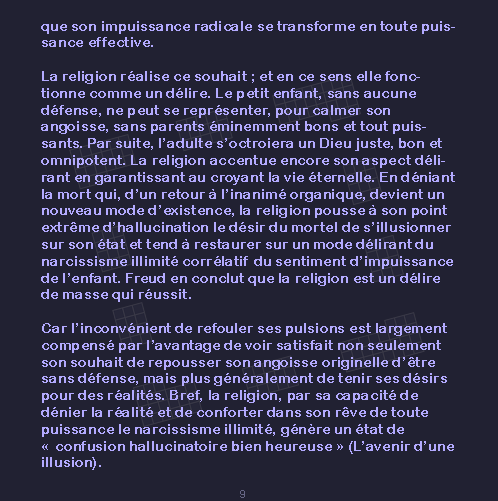 que son impuissance radicale se transforme en toute puissance effective.

La religion réalise ce souhait ; et en ce sens elle fonctionne comme un délire. Le petit enfant, sans aucune défense, ne peut se représenter, pour calmer son angoisse, sans parents éminemment bons et tout puissants. Par suite, l'adulte s'octroiera un Dieu juste, bon et omnipotent. La religion accentue encore son aspect délirant en garantissant au croyant la vie éternelle. En déniant la mort qui, d'un retour à l'inanimé organique, devient un nouveau mode d'existence, la religion pousse à son point extrême d'hallucination le désir du mortel de s'illusionner sur son état et tend à restaurer sur un mode délirant du narcissisme illimité corrélatif du sentiment d'impuissance de l'enfant. Freud en conclut que la religion est un délire de masse qui réussit.

Car l'inconvénient de refouler ses pulsions est largement compensé par l'avantage de voir satisfait non seulement son souhait de repousser son angoisse originelle d'être sans défense, mais plus généralement de tenir ses désirs pour des réalités. Bref, la religion, par sa capacité de dénier la réalité et de conforter dans son rêve de toute puissance le narcissisme illimité, génère un état de « confusion hallucinatoire bien heureuse » (L'avenir d'une illusion).

9